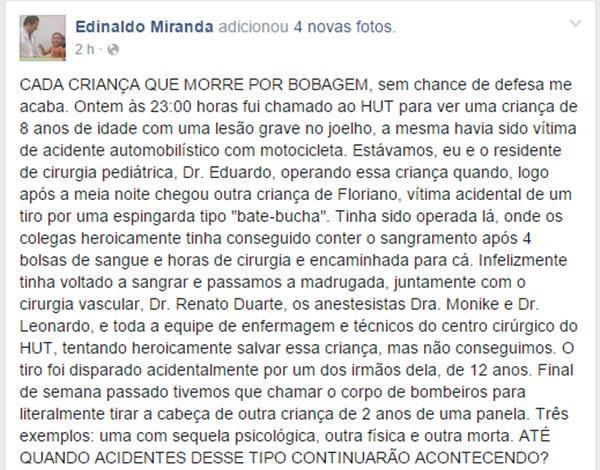 Edinaldo Miranda adicionou 4 novas fotos.
2 h ·

CADA CRIANÇA QUE MORRE POR BOBAGEM, sem chance de defesa me acaba. Ontem às 23:00 horas fui chamado ao HUT para ver uma criança de 8 anos de idade com uma lesão grave no joelho, a mesma havia sido vítima de acidente automobilístico com motocicleta. Estávamos, eu e o residente de cirurgia pediátrica, Dr. Eduardo, operando essa criança quando, logo após a meia noite chegou outra criança de Floriano, vítima acidental de um tiro por uma espingarda tipo "bate-bucha". Tinha sido operada lá, onde os colegas heroicamente tinha conseguido conter o sangramento após 4 bolsas de sangue e horas de cirurgia e encaminhada para cá. Infelizmente tinha voltado a sangrar e passamos a madrugada, juntamente com o cirurgia vascular, Dr. Renato Duarte, os anestesistas Dra. Monike e Dr. Leonardo, e toda a equipe de enfermagem e técnicos do centro cirúrgico do HUT, tentando heroicamente salvar essa criança, mas não conseguimos. O tiro foi disparado acidentalmente por um dos irmãos dela, de 12 anos. Final de semana passado tivemos que chamar o corpo de bombeiros para literalmente tirar a cabeça de outra criança de 2 anos de uma panela. Três exemplos: uma com sequela psicológica, outra física e outra morta. ATÉ QUANDO ACIDENTES DESSE TIPO CONTINUARÃO ACONTECENDO?